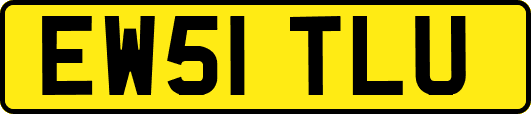 EW51 TLU